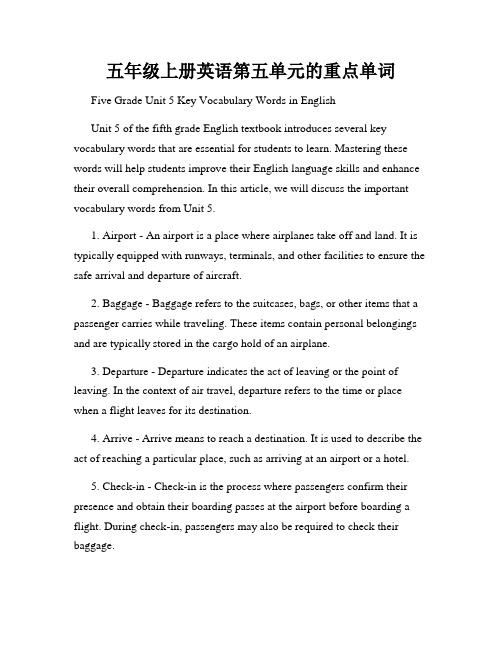 五年级上册英语第五单元的重点单词

Five Grade Unit 5 Key Vocabulary Words in English

Unit 5 of the fifth grade English textbook introduces several key vocabulary words that are essential for students to learn. Mastering these words will help students improve their English language skills and enhance their overall comprehension. In this article, we will discuss the important vocabulary words from Unit 5.

1. Airport - An airport is a place where airplanes take off and land. It is typically equipped with runways, terminals, and other facilities to ensure the safe arrival and departure of aircraft.

2. Baggage - Baggage refers to the suitcases, bags, or other items that a passenger carries while traveling. These items contain personal belongings and are typically stored in the cargo hold of an airplane.

3. Departure - Departure indicates the act of leaving or the point of leaving. In the context of air travel, departure refers to the time or place when a flight leaves for its destination.

4. Arrive - Arrive means to reach a destination. It is used to describe the act of reaching a particular place, such as arriving at an airport or a hotel.

5. Check-in - Check-in is the process where passengers confirm their presence and obtain their boarding passes at the airport before boarding a flight. During check-in, passengers may also be required to check their baggage.